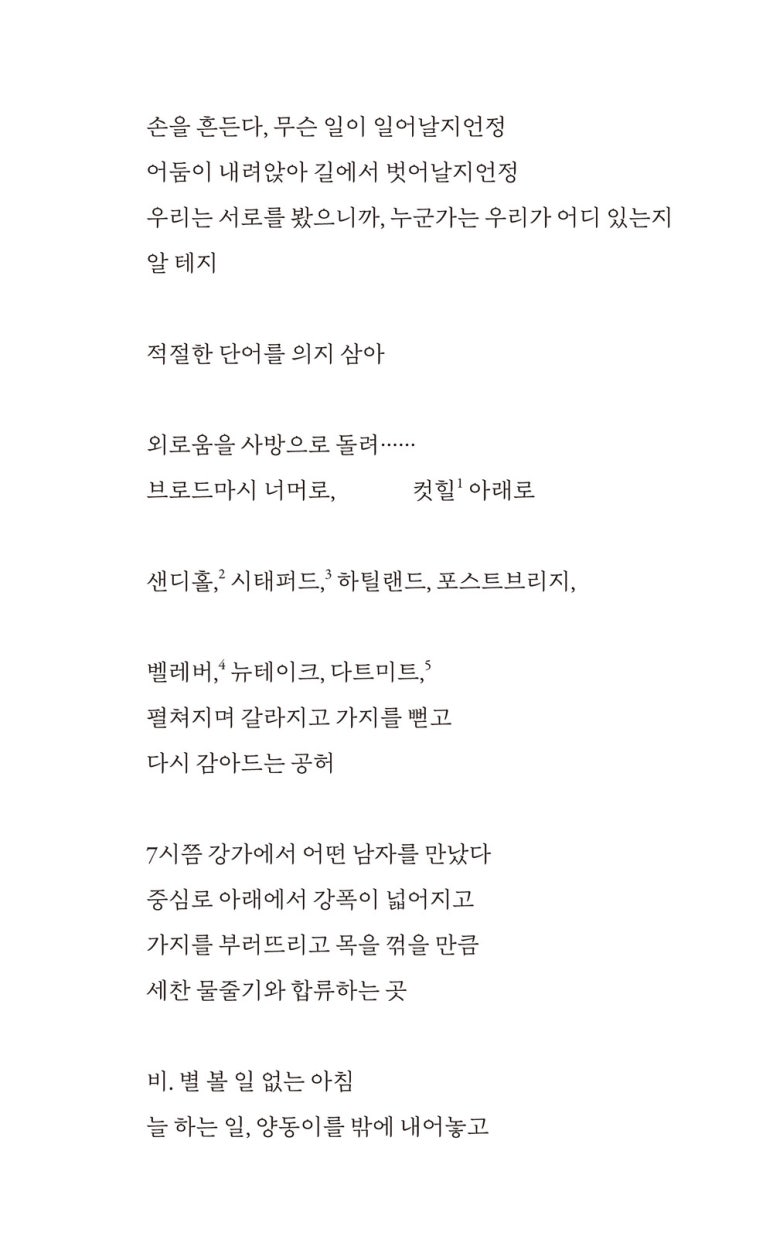 손을 흔든다, 무슨 일이 일어날지언정
어둠이 내려앉아 길에서 벗어날지언정
우리는 서로를 봤으니까, 누군가는 우리가 어디 있는지
알 테지

적절한 단어를 의지 삼아

외로움을 사방으로 돌려……
브로드마시 너머로,　　　　컷힐$^1$ 아래로

샌디홀,$^2$ 시태퍼드,$^3$ 하틸랜드, 포스트브리지,

벨레버,$^4$ 뉴테이크, 다트미트,$^5$
펼쳐지며 갈라지고 가지를 뻗고
다시 감아드는 공허

7시쯤 강가에서 어떤 남자를 만났다
중심로 아래에서 강폭이 넓어지고
가지를 부러뜨리고 목을 꺾을 만큼
세찬 물줄기와 합류하는 곳

비. 별 볼 일 없는 아침
늘 하는 일, 양동이를 밖에 내어놓고